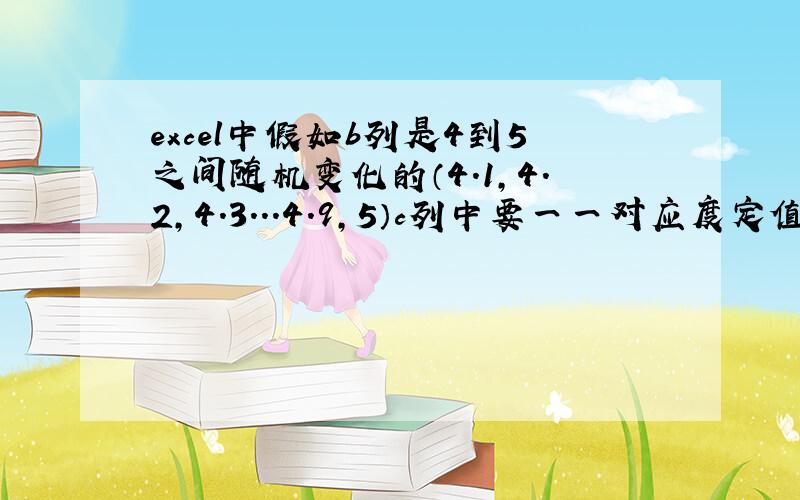 excel中假如b列是4到5之间随机变化的（4.1，4.2，4.3…4.9，5）c列中要一一对应度定值